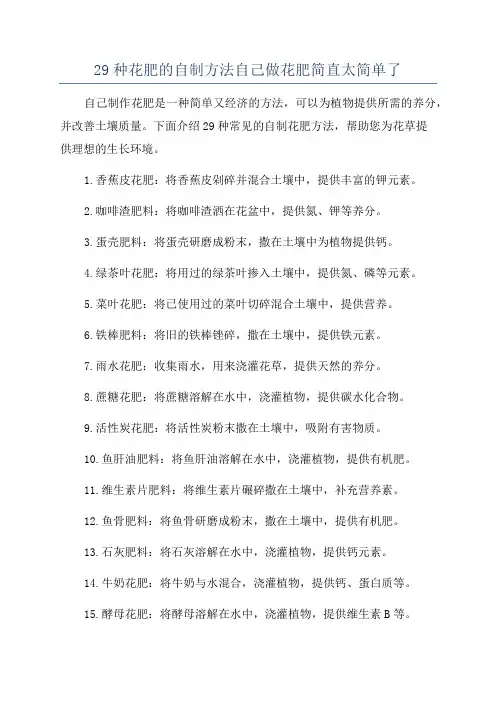 29 种花肥的自制方法自己做花肥简直太简单了

自己制作花肥是一种简单又经济的方法，可以为植物提供所需的养分，并改善土壤质量。下面介绍 29 种常见的自制花肥方法，帮助您为花草提供理想的生长环境。

1. 香蕉皮花肥：将香蕉皮剁碎并混合土壤中，提供丰富的钾元素。

2. 咖啡渣肥料：将咖啡渣洒在花盆中，提供氮、钾等养分。

3. 蛋壳肥料：将蛋壳研磨成粉末，撒在土壤中为植物提供钙。

4. 绿茶叶花肥：将用过的绿茶叶掺入土壤中，提供氮、磷等元素。

5. 菜叶花肥：将已使用过的菜叶切碎混合土壤中，提供营养。

6. 铁棒肥料：将旧的铁棒锉碎，撒在土壤中，提供铁元素。

7. 雨水花肥：收集雨水，用来浇灌花草，提供天然的养分。

8. 蔗糖花肥：将蔗糖溶解在水中，浇灌植物，提供碳水化合物。

9. 活性炭花肥：将活性炭粉末撒在土壤中，吸附有害物质。

10. 鱼肝油肥料：将鱼肝油溶解在水中，浇灌植物，提供有机肥。

11. 维生素片肥料：将维生素片碾碎撒在土壤中，补充营养素。

12. 鱼骨肥料：将鱼骨研磨成粉末，撒在土壤中，提供有机肥。

13. 石灰肥料：将石灰溶解在水中，浇灌植物，提供钙元素。

14. 牛奶花肥：将牛奶与水混合，浇灌植物，提供钙、蛋白质等。

15. 酵母花肥：将酵母溶解在水中，浇灌植物，提供维生素 B 等。